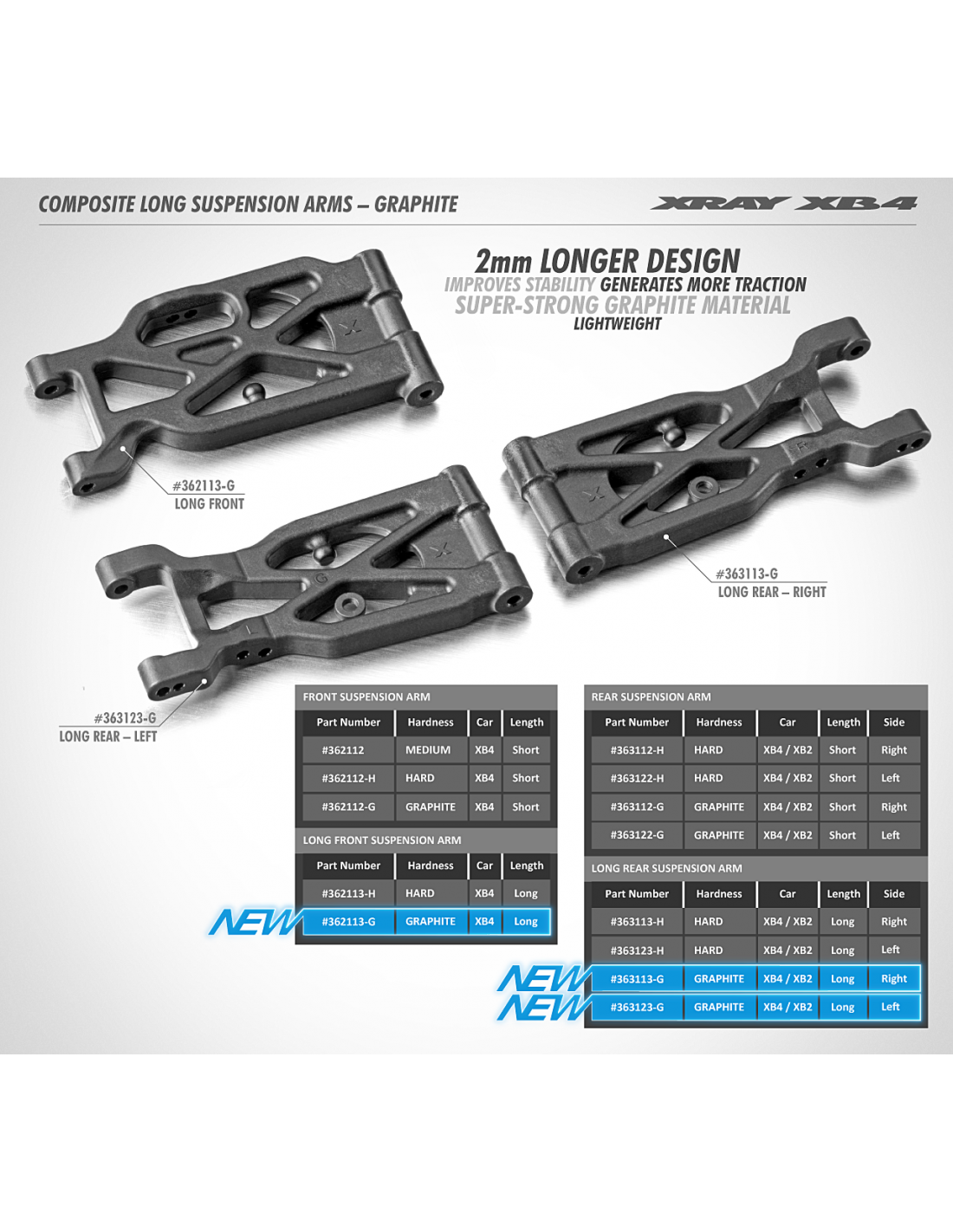 COMPOSITE LONG SUSPENSION ARMS – GRAPHITE

XRAY XB4

2mm LONGER DESIGN
IMPROVES STABILITY GENERATES MORE TRACTION
SUPER-STRONG GRAPHITE MATERIAL
LIGHTWEIGHT

#362113-G
LONG FRONT

#363113-G
LONG REAR – RIGHT

#363123-G
LONG REAR – LEFT

FRONT SUSPENSION ARM

| Part Number | Hardness | Car | Length |
|---|---|---|---|
| #362112 | MEDIUM | XB4 | Short |
| #362112-H | HARD | XB4 | Short |
| #362112-G | GRAPHITE | XB4 | Short |

LONG FRONT SUSPENSION ARM

| Part Number | Hardness | Car | Length |
|---|---|---|---|
| #362113-H | HARD | XB4 | Long |
| #362113-G | GRAPHITE | XB4 | Long |

NEW

REAR SUSPENSION ARM

| Part Number | Hardness | Car | Length | Side |
|---|---|---|---|---|
| #363112-H | HARD | XB4 / XB2 | Short | Right |
| #363122-H | HARD | XB4 / XB2 | Short | Left |
| #363112-G | GRAPHITE | XB4 / XB2 | Short | Right |
| #363122-G | GRAPHITE | XB4 / XB2 | Short | Left |

LONG REAR SUSPENSION ARM

| Part Number | Hardness | Car | Length | Side |
|---|---|---|---|---|
| #363113-H | HARD | XB4 / XB2 | Long | Right |
| #363123-H | HARD | XB4 / XB2 | Long | Left |
| #363113-G | GRAPHITE | XB4 / XB2 | Long | Right |
| #363123-G | GRAPHITE | XB4 / XB2 | Long | Left |

NEW
NEW